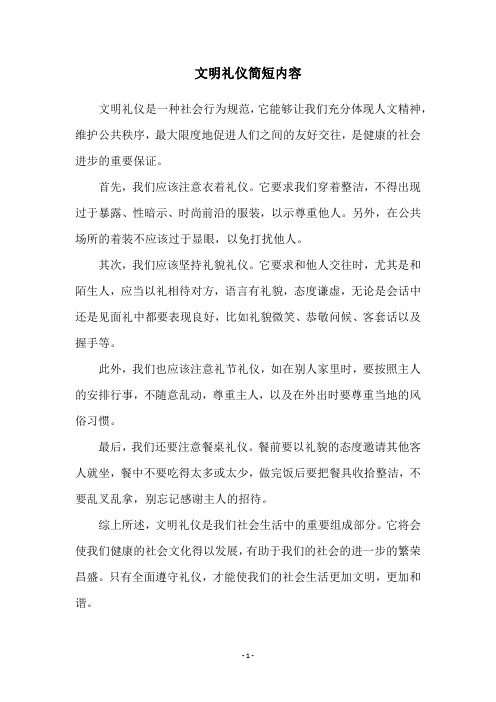 文明礼仪简短内容

文明礼仪是一种社会行为规范，它能够让我们充分体现人文精神，维护公共秩序，最大限度地促进人们之间的友好交往，是健康的社会进步的重要保证。

首先，我们应该注意衣着礼仪。它要求我们穿着整洁，不得出现过于暴露、性暗示、时尚前沿的服装，以示尊重他人。另外，在公共场所的着装不应该过于显眼，以免打扰他人。

其次，我们应该坚持礼貌礼仪。它要求和他人交往时，尤其是和陌生人，应当以礼相待对方，语言有礼貌，态度谦虚，无论是会话中还是见面礼中都要表现良好，比如礼貌微笑、恭敬问候、客套话以及握手等。

此外，我们也应该注意礼节礼仪，如在别人家里时，要按照主人的安排行事，不随意乱动，尊重主人，以及在外出时要尊重当地的风俗习惯。

最后，我们还要注意餐桌礼仪。餐前要以礼貌的态度邀请其他客人就坐，餐中不要吃得太多或太少，做完饭后要把餐具收拾整洁，不要乱叉乱拿，别忘记感谢主人的招待。

综上所述，文明礼仪是我们社会生活中的重要组成部分。它将会使我们健康的社会文化得以发展，有助于我们的社会的进一步的繁荣昌盛。只有全面遵守礼仪，才能使我们的社会生活更加文明，更加和谐。

- 1 -